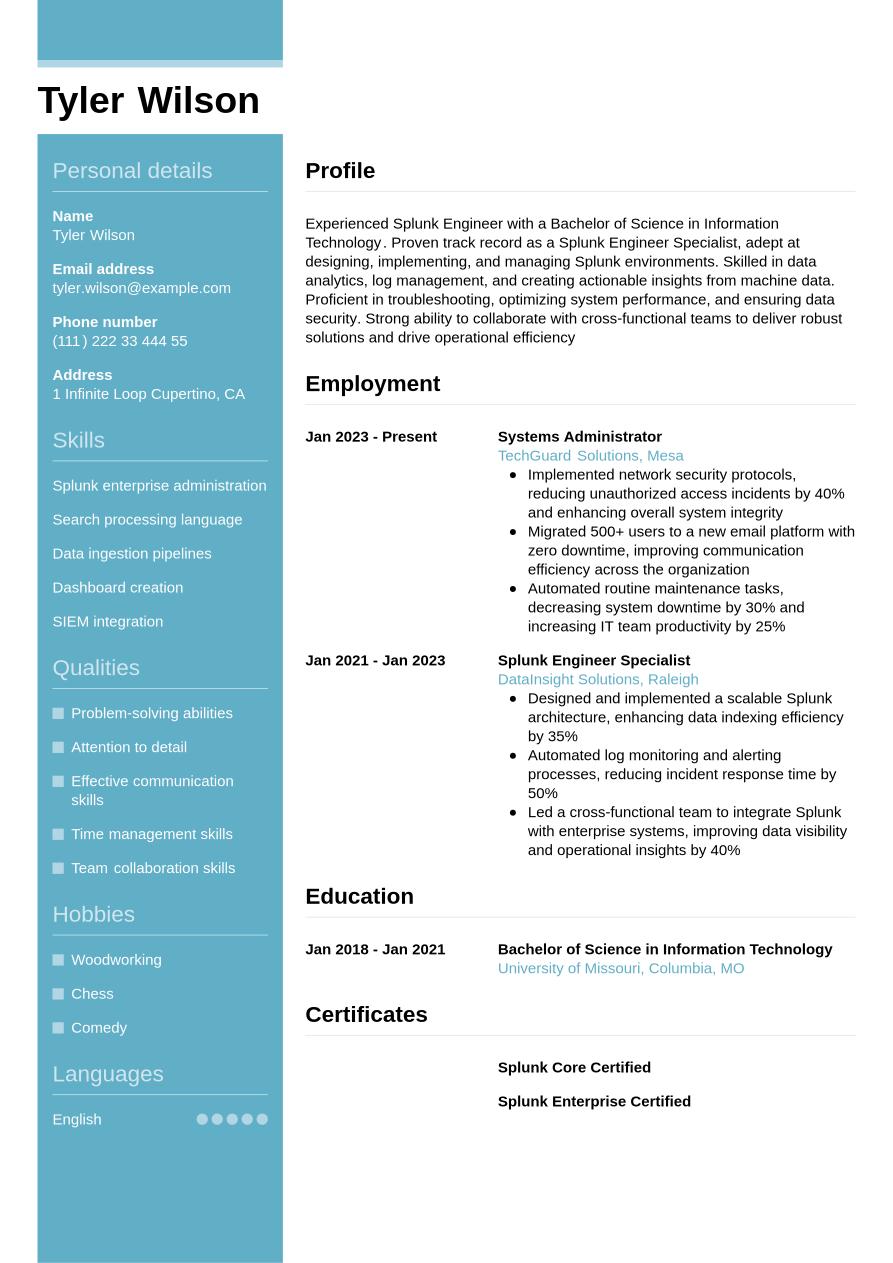 Tyler Wilson

Personal details

Name
Tyler Wilson

Email address
tyler.wilson@example.com

Phone number
(111) 222 33 444 55

Address
1 Infinite Loop Cupertino, CA

Skills

Splunk enterprise administration

Search processing language

Data ingestion pipelines

Dashboard creation

SIEM integration

Qualities

Problem-solving abilities

Attention to detail

Effective communication skills

Time management skills

Team collaboration skills

Hobbies

Woodworking

Chess

Comedy

Languages

English

Profile

Experienced Splunk Engineer with a Bachelor of Science in Information Technology. Proven track record as a Splunk Engineer Specialist, adept at designing, implementing, and managing Splunk environments. Skilled in data analytics, log management, and creating actionable insights from machine data. Proficient in troubleshooting, optimizing system performance, and ensuring data security. Strong ability to collaborate with cross-functional teams to deliver robust solutions and drive operational efficiency

Employment

Jan 2023 - Present
Systems Administrator
TechGuard Solutions, Mesa
- Implemented network security protocols, reducing unauthorized access incidents by 40% and enhancing overall system integrity
- Migrated 500+ users to a new email platform with zero downtime, improving communication efficiency across the organization
- Automated routine maintenance tasks, decreasing system downtime by 30% and increasing IT team productivity by 25%

Jan 2021 - Jan 2023
Splunk Engineer Specialist
DataInsight Solutions, Raleigh
- Designed and implemented a scalable Splunk architecture, enhancing data indexing efficiency by 35%
- Automated log monitoring and alerting processes, reducing incident response time by 50%
- Led a cross-functional team to integrate Splunk with enterprise systems, improving data visibility and operational insights by 40%

Education

Jan 2018 - Jan 2021
Bachelor of Science in Information Technology
University of Missouri, Columbia, MO

Certificates

Splunk Core Certified

Splunk Enterprise Certified